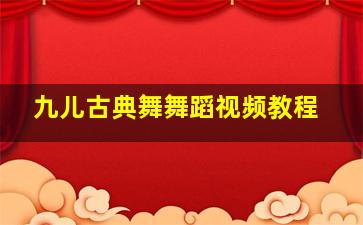 九儿古典舞舞蹈视频教程